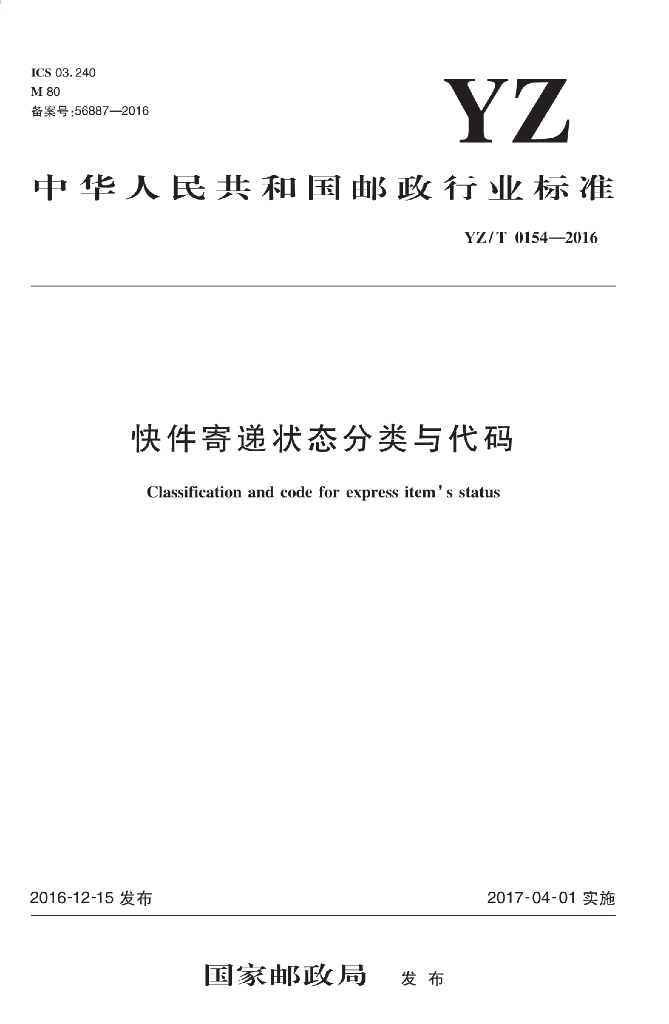 ICS 03.240
M 80
备案号:56887—2016

YZ

中华人民共和国邮政行业标准

YZ/T 0154—2016

快件寄递状态分类与代码

Classification and code for express item's status

2016-12-15 发布

2017-04-01 实施

国家邮政局 发布